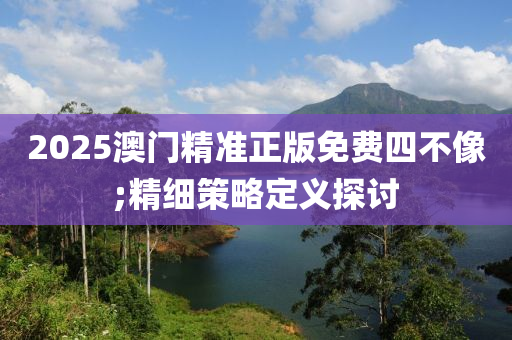 2025澳门精准正版免费四不像;精细策略定义探讨